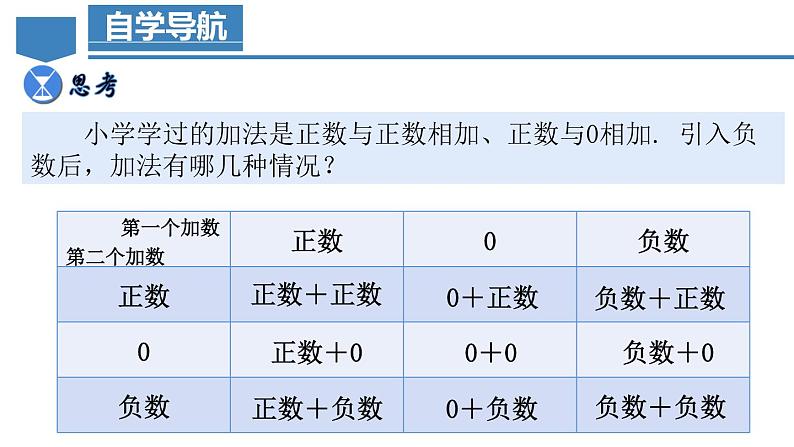 自学导航

思考

小学学过的加法是正数与正数相加、正数与0相加. 引入负数后，加法有哪几种情况？

| 第一个加数 第二个加数 | 正数 | 0 | 负数 |
|---|---|---|---|
| 正数 | 正数＋正数 | 0＋正数 | 负数＋正数 |
| 0 | 正数＋0 | 0＋0 | 负数＋0 |
| 负数 | 正数＋负数 | 0＋负数 | 负数＋负数 |